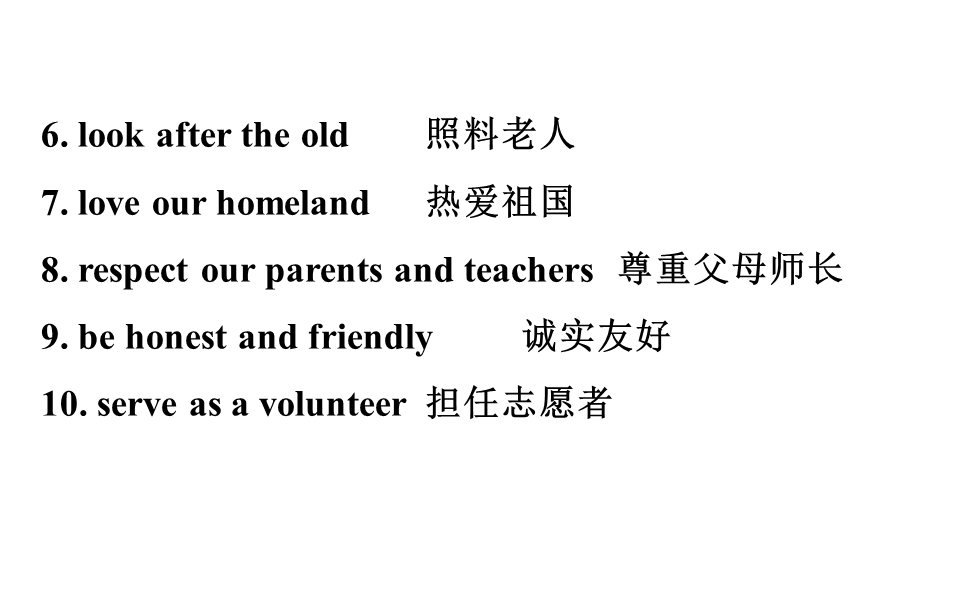 6. look after the old 照料老人

7. love our homeland 热爱祖国

8. respect our parents and teachers 尊重父母师长

9. be honest and friendly 诚实友好

10. serve as a volunteer 担任志愿者